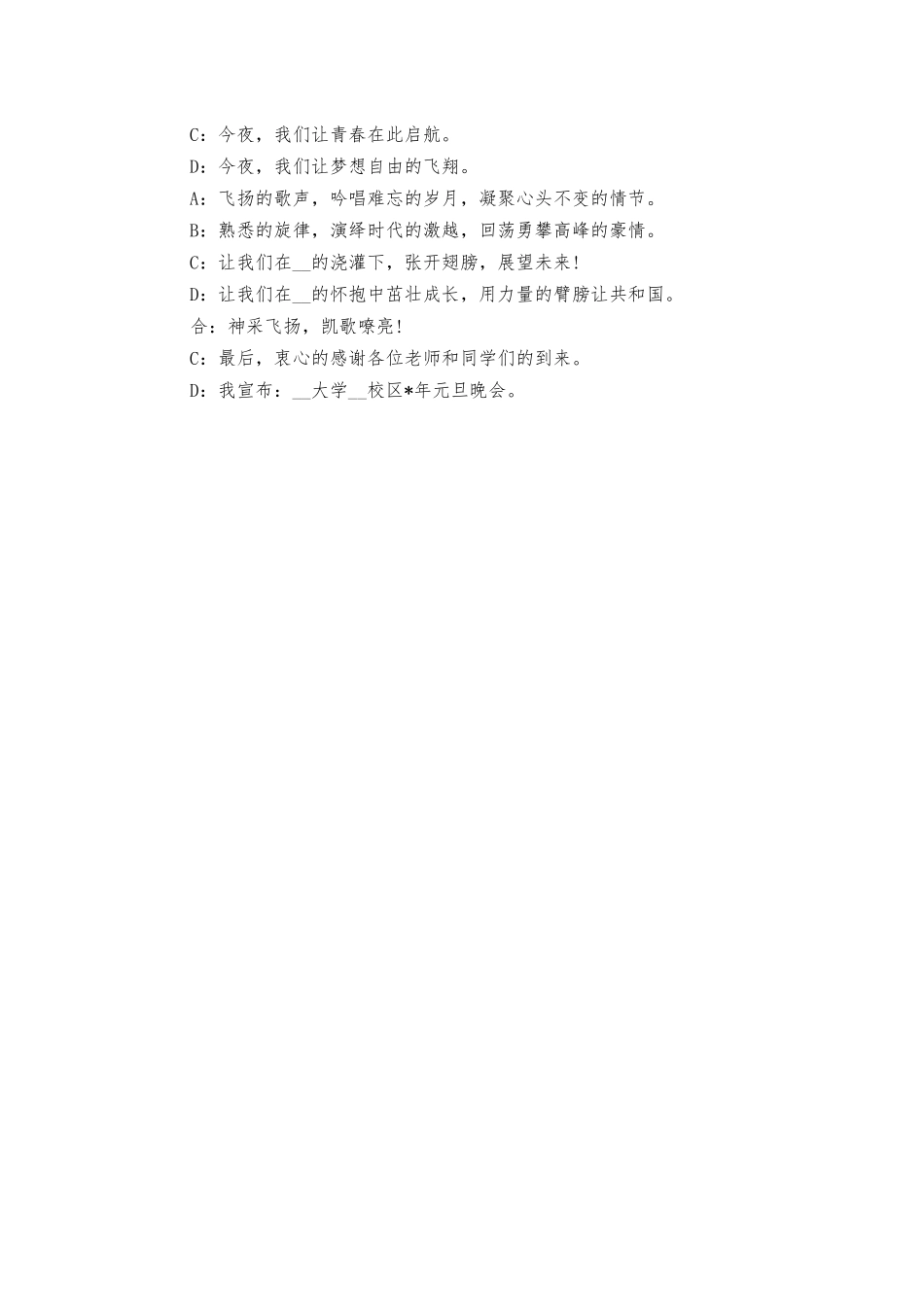 C：今夜，我们让青春在此启航。

D：今夜，我们让梦想自由的飞翔。

A：飞扬的歌声，吟唱难忘的岁月，凝聚心头不变的情节。

B：熟悉的旋律，演绎时代的激越，回荡勇攀高峰的豪情。

C：让我们在__的浇灌下，张开翅膀，展望未来！

D：让我们在__的怀抱中茁壮成长，用力量的臂膀让共和国。

合：神采飞扬，凯歌嘹亮！

C：最后，衷心的感谢各位老师和同学们的到来。

D：我宣布：__大学__校区*年元旦晚会。